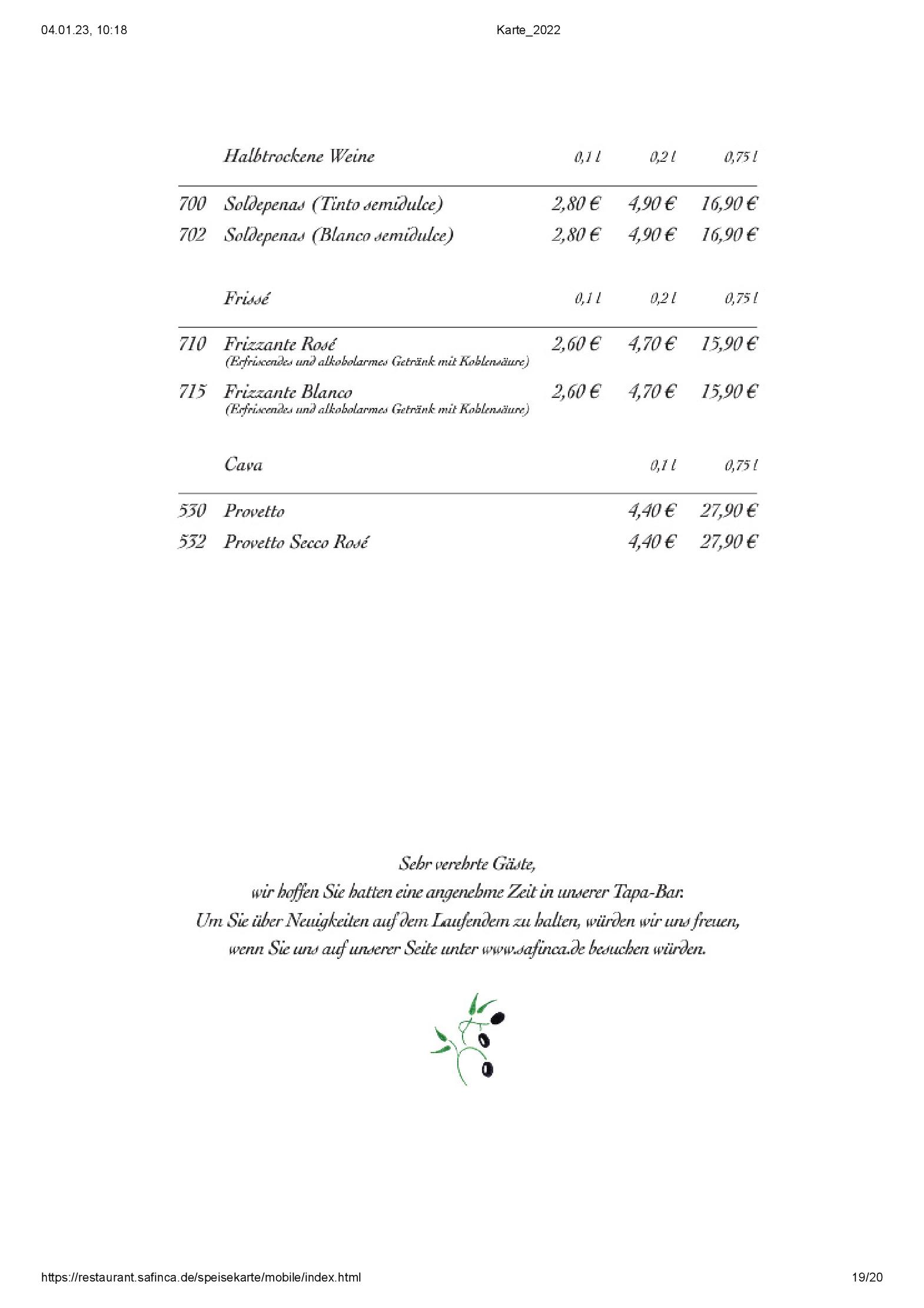 04.01.23, 10:18 Karte_2022

| | Halbtrockene Weine | 0,1 l | 0,2 l | 0,75 l |
|---|---|---|---|---|
| 700 | Soldepenas (Tinto semidulce) | 2,80 € | 4,90 € | 16,90 € |
| 702 | Soldepenas (Blanco semidulce) | 2,80 € | 4,90 € | 16,90 € |

| | Frissé | 0,1 l | 0,2 l | 0,75 l |
|---|---|---|---|---|
| 710 | Frizzante Rosé (Erfriscendes und alkoholarmes Getränk mit Kohlensäure) | 2,60 € | 4,70 € | 15,90 € |
| 715 | Frizzante Blanco (Erfriscendes und alkoholarmes Getränk mit Kohlensäure) | 2,60 € | 4,70 € | 15,90 € |

| | Cava | 0,1 l | 0,75 l |
|---|---|---|---|
| 530 | Provetto | 4,40 € | 27,90 € |
| 532 | Provetto Secco Rosé | 4,40 € | 27,90 € |

Sehr verehrte Gäste,
wir hoffen Sie hatten eine angenehme Zeit in unserer Tapa-Bar.
Um Sie über Neuigkeiten auf dem Laufendem zu halten, würden wir uns freuen,
wenn Sie uns auf unserer Seite unter www.safinca.de besuchen würden.

https://restaurant.safinca.de/speisekarte/mobile/index.html 19/20